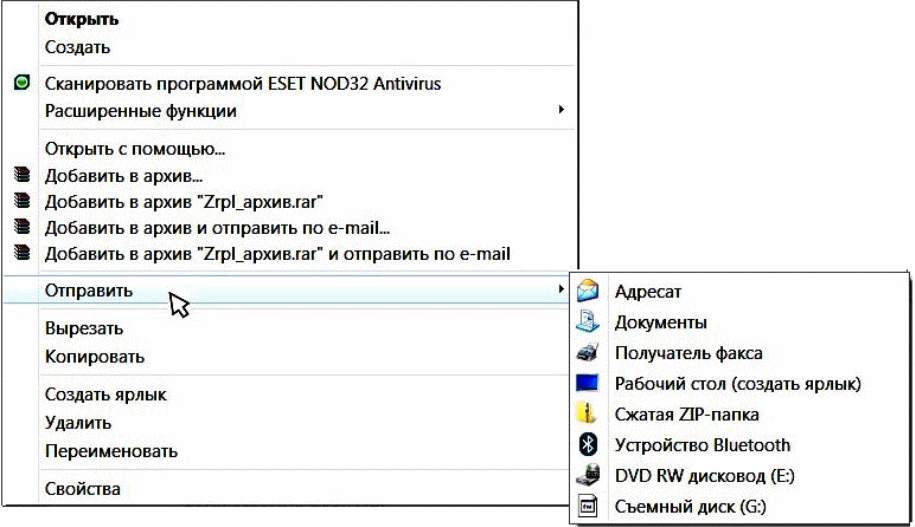 Открыть
Создать

Сканировать программой ESET NOD32 Antivirus
Расширенные функции

Открыть с помощью...
Добавить в архив...
Добавить в архив "Zrpl_архив.rar"
Добавить в архив и отправить по e-mail...
Добавить в архив "Zrpl_архив.rar" и отправить по e-mail

Отправить

Вырезать
Копировать

Создать ярлык
Удалить
Переименовать

Свойства

Адресат
Документы
Получатель факса
Рабочий стол (создать ярлык)
Сжатая ZIP-папка
Устройство Bluetooth
DVD RW дисковод (E:)
Съемный диск (G:)